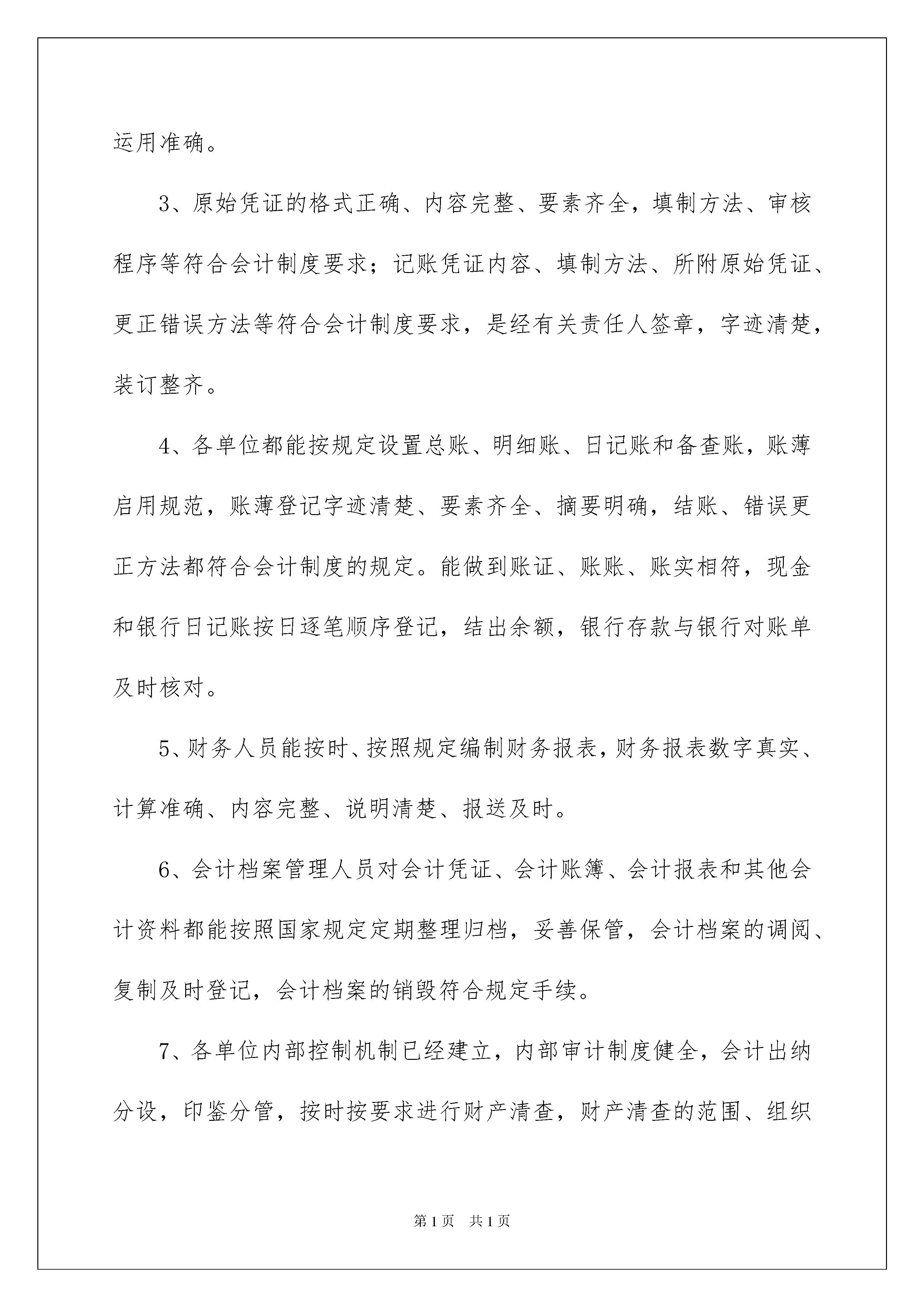 运用准确。

3、原始凭证的格式正确、内容完整、要素齐全，填制方法、审核程序等符合会计制度要求；记账凭证内容、填制方法、所附原始凭证、更正错误方法等符合会计制度要求，是经有关责任人签章，字迹清楚，装订整齐。

4、各单位都能按规定设置总账、明细账、日记账和备查账，账薄启用规范，账薄登记字迹清楚、要素齐全、摘要明确，结账、错误更正方法都符合会计制度的规定。能做到账证、账账、账实相符，现金和银行日记账按日逐笔顺序登记，结出余额，银行存款与银行对账单及时核对。

5、财务人员能按时、按照规定编制财务报表，财务报表数字真实、计算准确、内容完整、说明清楚、报送及时。

6、会计档案管理人员对会计凭证、会计账簿、会计报表和其他会计资料都能按照国家规定定期整理归档，妥善保管，会计档案的调阅、复制及时登记，会计档案的销毁符合规定手续。

7、各单位内部控制机制已经建立，内部审计制度健全，会计出纳分设，印鉴分管，按时按要求进行财产清查，财产清查的范围、组织

第1页 共1页